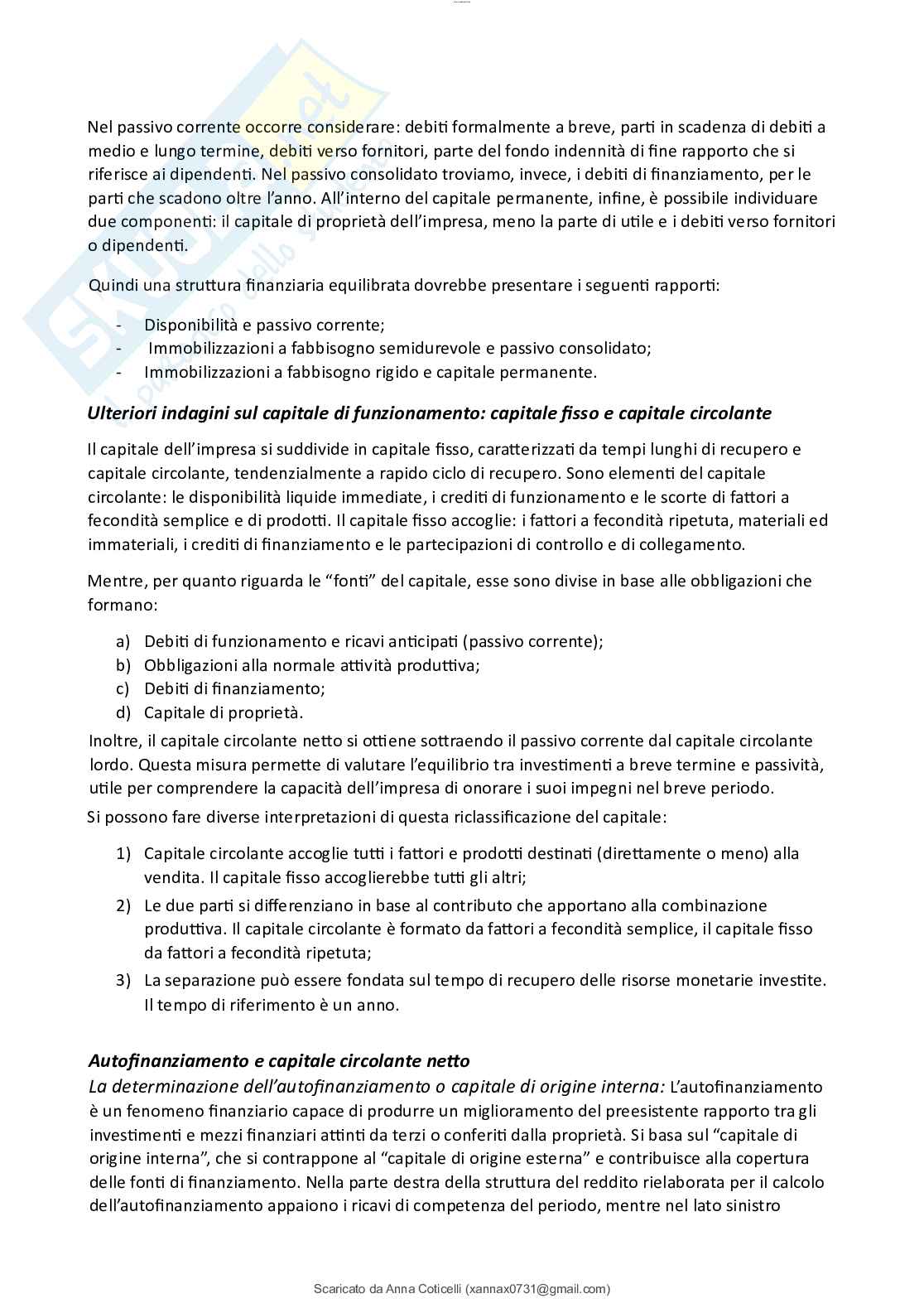 Nel passivo corrente occorre considerare: debiti formalmente a breve, parti in scadenza di debiti a medio e lungo termine, debiti verso fornitori, parte del fondo indennità di fine rapporto che si riferisce ai dipendenti. Nel passivo consolidato troviamo, invece, i debiti di finanziamento, per le parti che scadono oltre l'anno. All'interno del capitale permanente, infine, è possibile individuare due componenti: il capitale di proprietà dell'impresa, meno la parte di utile e i debiti verso fornitori o dipendenti.

Quindi una struttura finanziaria equilibrata dovrebbe presentare i seguenti rapporti:

- Disponibilità e passivo corrente;
- Immobilizzazioni a fabbisogno semidurevole e passivo consolidato;
- Immobilizzazioni a fabbisogno rigido e capitale permanente.

Ulteriori indagini sul capitale di funzionamento: capitale fisso e capitale circolante

Il capitale dell'impresa si suddivide in capitale fisso, caratterizzati da tempi lunghi di recupero e capitale circolante, tendenzialmente a rapido ciclo di recupero. Sono elementi del capitale circolante: le disponibilità liquide immediate, i crediti di funzionamento e le scorte di fattori a fecondità semplice e di prodotti. Il capitale fisso accoglie: i fattori a fecondità ripetuta, materiali ed immateriali, i crediti di finanziamento e le partecipazioni di controllo e di collegamento.

Mentre, per quanto riguarda le "fonti" del capitale, esse sono divise in base alle obbligazioni che formano:

a) Debiti di funzionamento e ricavi anticipati (passivo corrente);
b) Obbligazioni alla normale attività produttiva;
c) Debiti di finanziamento;
d) Capitale di proprietà.

Inoltre, il capitale circolante netto si ottiene sottraendo il passivo corrente dal capitale circolante lordo. Questa misura permette di valutare l'equilibrio tra investimenti a breve termine e passività, utile per comprendere la capacità dell'impresa di onorare i suoi impegni nel breve periodo.

Si possono fare diverse interpretazioni di questa riclassificazione del capitale:

1) Capitale circolante accoglie tutti i fattori e prodotti destinati (direttamente o meno) alla vendita. Il capitale fisso accoglierebbe tutti gli altri;
2) Le due parti si differenziano in base al contributo che apportano alla combinazione produttiva. Il capitale circolante è formato da fattori a fecondità semplice, il capitale fisso da fattori a fecondità ripetuta;
3) La separazione può essere fondata sul tempo di recupero delle risorse monetarie investite. Il tempo di riferimento è un anno.

Autofinanziamento e capitale circolante netto

La determinazione dell'autofinanziamento o capitale di origine interna: L'autofinanziamento è un fenomeno finanziario capace di produrre un miglioramento del preesistente rapporto tra gli investimenti e mezzi finanziari attinti da terzi o conferiti dalla proprietà. Si basa sul "capitale di origine interna", che si contrappone al "capitale di origine esterna" e contribuisce alla copertura delle fonti di finanziamento. Nella parte destra della struttura del reddito rielaborata per il calcolo dell'autofinanziamento appaiono i ricavi di competenza del periodo, mentre nel lato sinistro

Scaricato da Anna Coticelli (xannax0731@gmail.com)